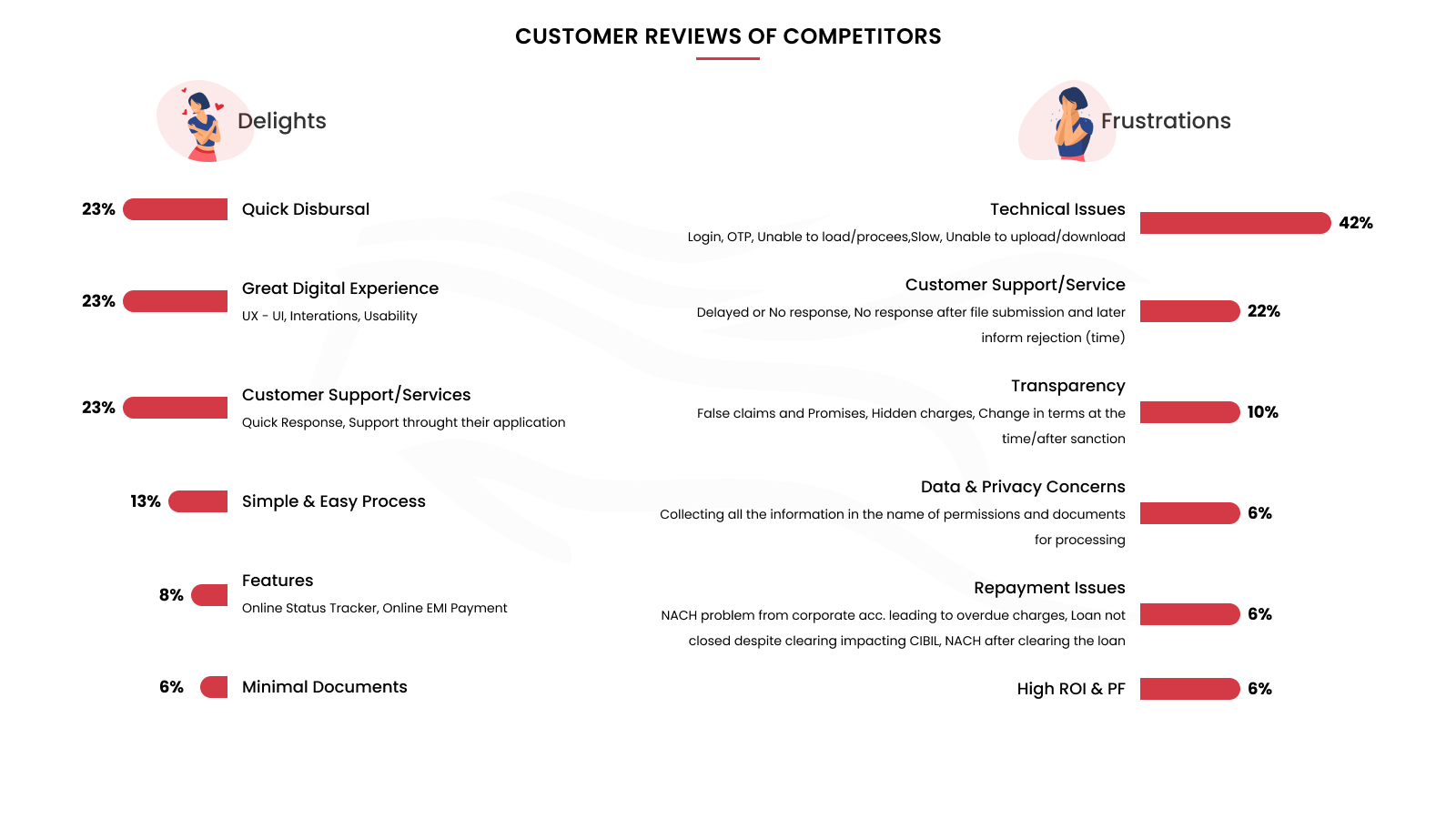 CUSTOMER REVIEWS OF COMPETITORS

Delights

23% Quick Disbursal

23% Great Digital Experience
UX - UI, Interations, Usability

23% Customer Support/Services
Quick Response, Support throught their application

13% Simple & Easy Process

8% Features
Online Status Tracker, Online EMI Payment

6% Minimal Documents

Frustrations

Technical Issues
Login, OTP, Unable to load/procees,Slow, Unable to upload/download 42%

Customer Support/Service
Delayed or No response, No response after file submission and later inform rejection (time) 22%

Transparency
False claims and Promises, Hidden charges, Change in terms at the time/after sanction 10%

Data & Privacy Concerns
Collecting all the information in the name of permissions and documents for processing 6%

Repayment Issues
NACH problem from corporate acc. leading to overdue charges, Loan not closed despite clearing impacting CIBIL, NACH after clearing the loan 6%

High ROI & PF 6%